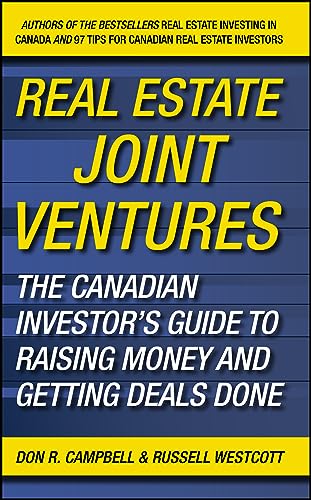 AUTHORS OF THE BESTSELLERS REAL ESTATE INVESTING IN CANADA AND 97 TIPS FOR CANADIAN REAL ESTATE INVESTORS

REAL ESTATE JOINT VENTURES

THE CANADIAN INVESTOR'S GUIDE TO RAISING MONEY AND GETTING DEALS DONE

DON R. CAMPBELL & RUSSELL WESTCOTT